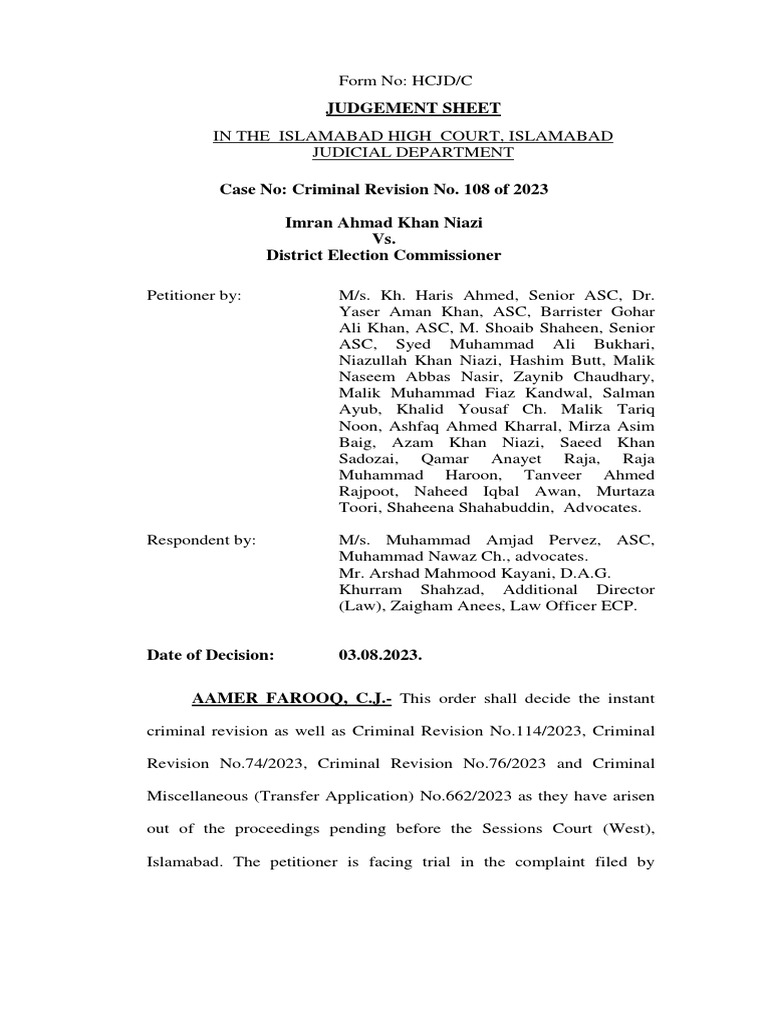 Form No: HCJD/C

JUDGEMENT SHEET

IN THE ISLAMABAD HIGH COURT, ISLAMABAD
JUDICIAL DEPARTMENT

Case No: Criminal Revision No. 108 of 2023

Imran Ahmad Khan Niazi
Vs.
District Election Commissioner

Petitioner by:

M/s. Kh. Haris Ahmed, Senior ASC, Dr. Yaser Aman Khan, ASC, Barrister Gohar Ali Khan, ASC, M. Shoaib Shaheen, Senior ASC, Syed Muhammad Ali Bukhari, Niazullah Khan Niazi, Hashim Butt, Malik Naseem Abbas Nasir, Zaynib Chaudhary, Malik Muhammad Fiaz Kandwal, Salman Ayub, Khalid Yousaf Ch. Malik Tariq Noon, Ashfaq Ahmed Kharral, Mirza Asim Baig, Azam Khan Niazi, Saeed Khan Sadozai, Qamar Anayet Raja, Raja Muhammad Haroon, Tanveer Ahmed Rajpoot, Naheed Iqbal Awan, Murtaza Toori, Shaheena Shahabuddin, Advocates.

Respondent by:

M/s. Muhammad Amjad Pervez, ASC, Muhammad Nawaz Ch., advocates.
Mr. Arshad Mahmood Kayani, D.A.G.
Khurram Shahzad, Additional Director (Law), Zaigham Anees, Law Officer ECP.

Date of Decision: 03.08.2023.

AAMER FAROOQ, C.J.- This order shall decide the instant criminal revision as well as Criminal Revision No.114/2023, Criminal Revision No.74/2023, Criminal Revision No.76/2023 and Criminal Miscellaneous (Transfer Application) No.662/2023 as they have arisen out of the proceedings pending before the Sessions Court (West), Islamabad. The petitioner is facing trial in the complaint filed by